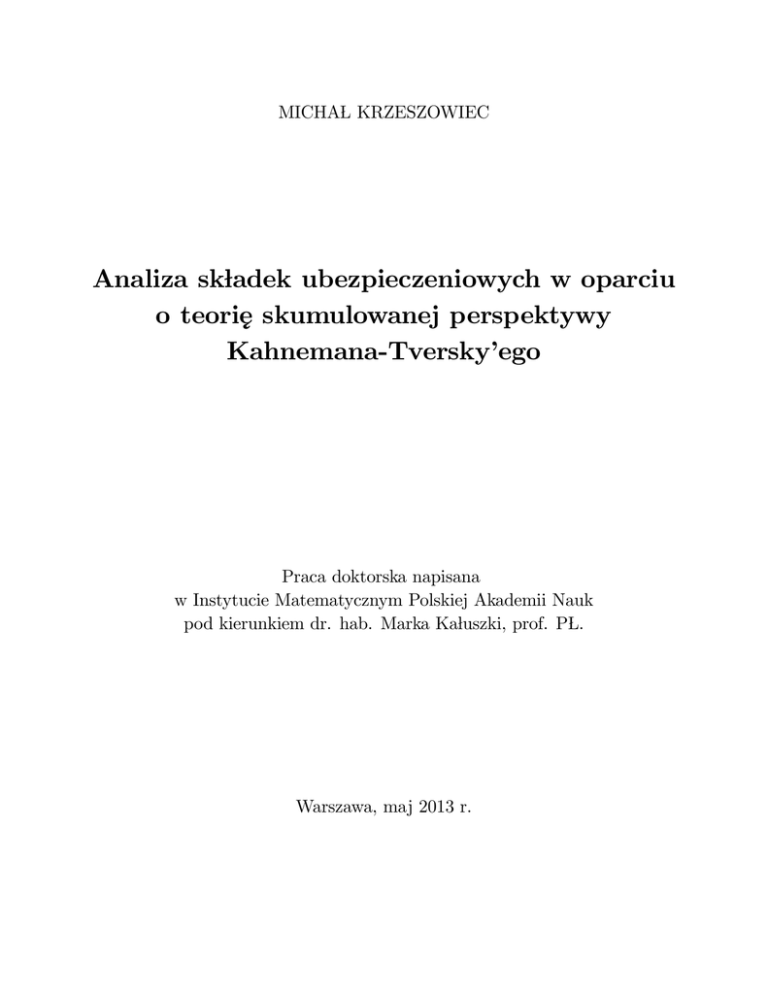 MICHAŁ KRZESZOWIEC

Analiza składek ubezpieczeniowych w oparciu o teorię skumulowanej perspektywy Kahnemana-Tversky'ego

Praca doktorska napisana
w Instytucie Matematycznym Polskiej Akademii Nauk
pod kierunkiem dr. hab. Marka Kałuszki, prof. PŁ.

Warszawa, maj 2013 r.